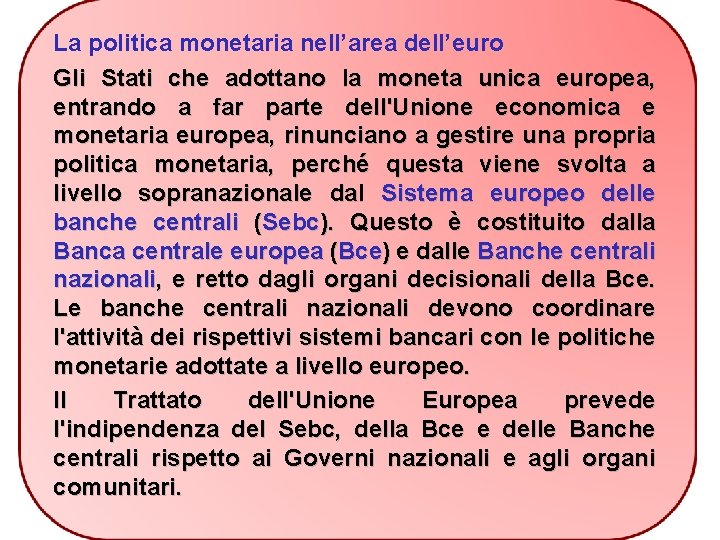 La politica monetaria nell’area dell’euro

Gli Stati che adottano la moneta unica europea, entrando a far parte dell'Unione economica e monetaria europea, rinunciano a gestire una propria politica monetaria, perché questa viene svolta a livello sopranazionale dal Sistema europeo delle banche centrali (Sebc). Questo è costituito dalla Banca centrale europea (Bce) e dalle Banche centrali nazionali, e retto dagli organi decisionali della Bce. Le banche centrali nazionali devono coordinare l'attività dei rispettivi sistemi bancari con le politiche monetarie adottate a livello europeo.

Il Trattato dell'Unione Europea prevede l'indipendenza del Sebc, della Bce e delle Banche centrali rispetto ai Governi nazionali e agli organi comunitari.